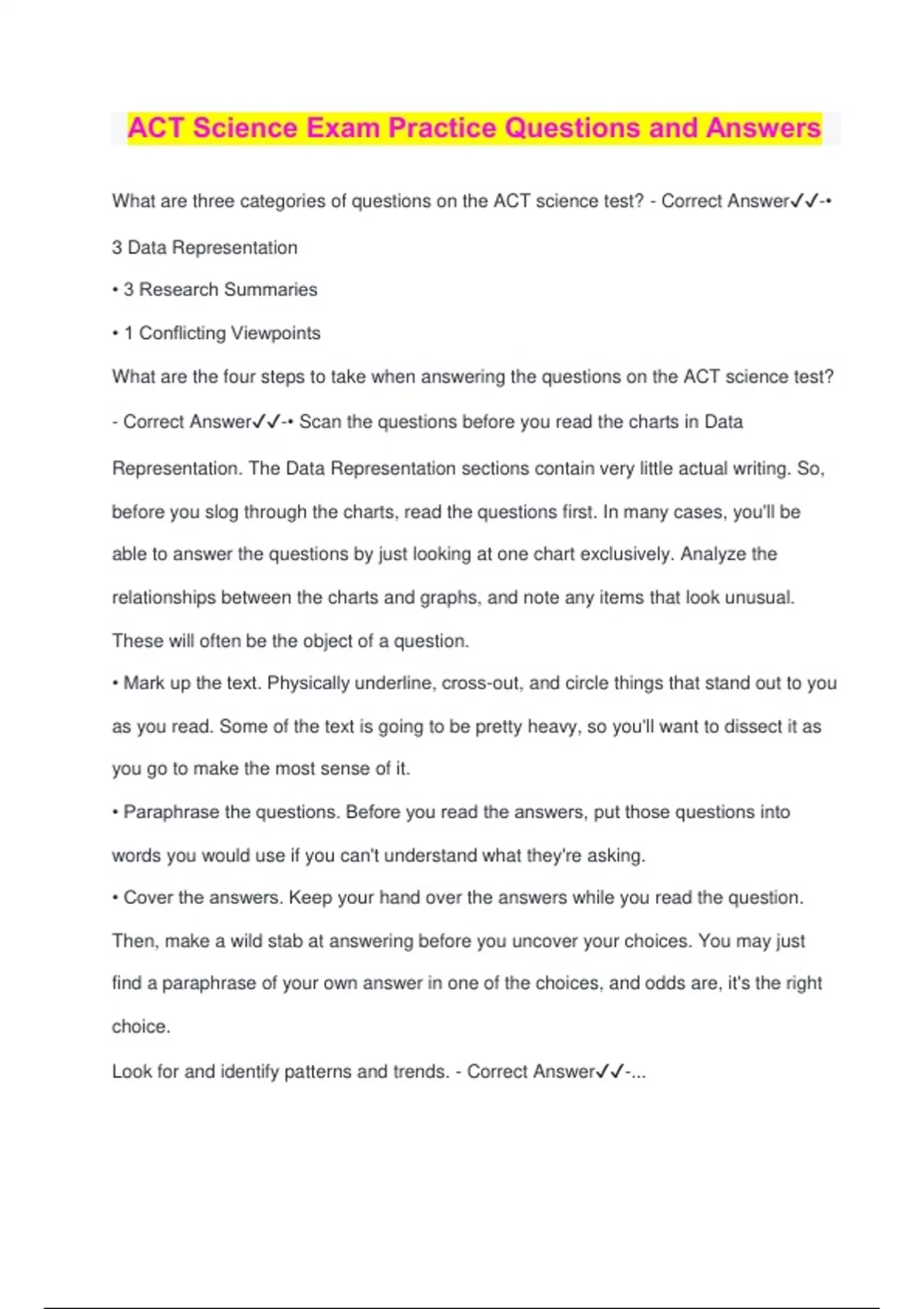 ACT Science Exam Practice Questions and Answers

What are three categories of questions on the ACT science test? - Correct Answer✓✓-• 3 Data Representation

• 3 Research Summaries

• 1 Conflicting Viewpoints

What are the four steps to take when answering the questions on the ACT science test? - Correct Answer✓✓-• Scan the questions before you read the charts in Data Representation. The Data Representation sections contain very little actual writing. So, before you slog through the charts, read the questions first. In many cases, you'll be able to answer the questions by just looking at one chart exclusively. Analyze the relationships between the charts and graphs, and note any items that look unusual. These will often be the object of a question.

• Mark up the text. Physically underline, cross-out, and circle things that stand out to you as you read. Some of the text is going to be pretty heavy, so you'll want to dissect it as you go to make the most sense of it.

• Paraphrase the questions. Before you read the answers, put those questions into words you would use if you can't understand what they're asking.

• Cover the answers. Keep your hand over the answers while you read the question. Then, make a wild stab at answering before you uncover your choices. You may just find a paraphrase of your own answer in one of the choices, and odds are, it's the right choice.

Look for and identify patterns and trends. - Correct Answer✓✓-...